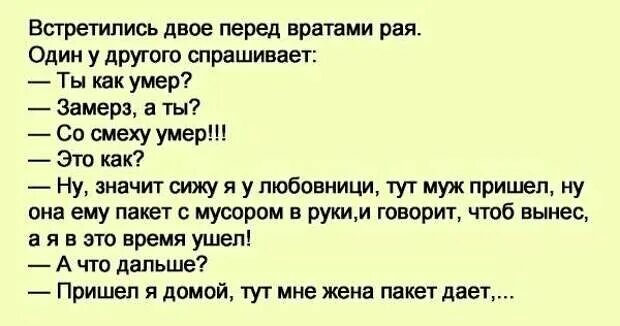 Встретились двое перед вратами рая.
Один у другого спрашивает:
— Ты как умер?
— Замерз, а ты?
— Со смеху умер!!!
— Это как?
— Ну, значит сижу я у любовницы, тут муж пришел, ну она ему пакет с мусором в руки,и говорит, чтоб вынес, а я в это время ушел!
— А что дальше?
— Пришел я домой, тут мне жена пакет дает,...